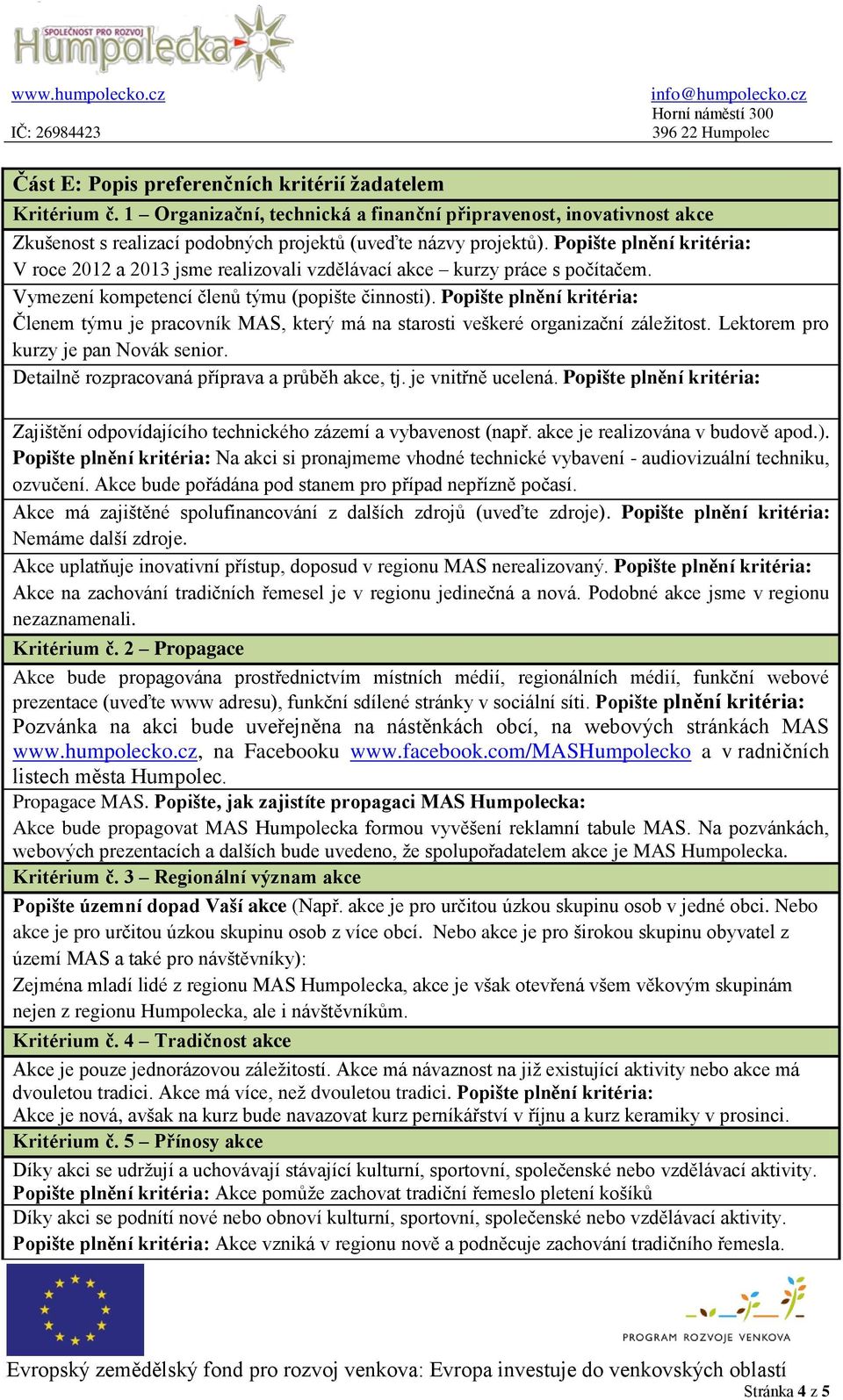 SPOLEČNOST PRO ROZVOJ Humpolecka

www.humpolecko.cz
IČ: 26984423

info@humpolecko.cz
Horní náměstí 300
396 22 Humpolec

Část E: Popis preferenčních kritérií žadatelem

Kritérium č. 1 – Organizační, technická a finanční připravenost, inovativnost akce

Zkušenost s realizací podobných projektů (uveďte názvy projektů). Popište plnění kritéria:
V roce 2012 a 2013 jsme realizovali vzdělávací akce – kurzy práce s počítačem.

Vymezení kompetencí členů týmu (popište činnosti). Popište plnění kritéria:
Členem týmu je pracovník MAS, který má na starosti veškeré organizační záležitost. Lektorem pro kurzy je pan Novák senior.

Detailně rozpracovaná příprava a průběh akce, tj. je vnitřně ucelená. Popište plnění kritéria:

Zajištění odpovídajícího technického zázemí a vybavenost (např. akce je realizována v budově apod.). Popište plnění kritéria: Na akci si pronajmeme vhodné technické vybavení - audiovizuální techniku, ozvučení. Akce bude pořádána pod stanem pro případ nepřízně počasí.

Akce má zajištěné spolufinancování z dalších zdrojů (uveďte zdroje). Popište plnění kritéria: Nemáme další zdroje.

Akce uplatňuje inovativní přístup, doposud v regionu MAS nerealizovaný. Popište plnění kritéria:
Akce na zachování tradičních řemesel je v regionu jedinečná a nová. Podobné akce jsme v regionu nezaznamenali.

Kritérium č. 2 – Propagace

Akce bude propagována prostřednictvím místních médií, regionálních médií, funkční webové prezentace (uveďte www adresu), funkční sdílené stránky v sociální síti. Popište plnění kritéria:
Pozvánka na akci bude uveřejněna na nástěnkách obcí, na webových stránkách MAS www.humpolecko.cz, na Facebooku www.facebook.com/MASHumpolecko a v radničních listech města Humpolec.

Propagace MAS. Popište, jak zajistíte propagaci MAS Humpolecka:
Akce bude propagovat MAS Humpolecka formou vyvěšení reklamní tabule MAS. Na pozvánkách, webových prezentacích a dalších bude uvedeno, že spolupořadatelem akce je MAS Humpolecka.

Kritérium č. 3 – Regionální význam akce

Popište územní dopad Vaší akce (Např. akce je pro určitou úzkou skupinu osob v jedné obci. Nebo akce je pro určitou úzkou skupinu osob z více obcí. Nebo akce je pro širokou skupinu obyvatel z území MAS a také pro návštěvníky):
Zejména mladí lidé z regionu MAS Humpolecka, akce je však otevřená všem věkovým skupinám nejen z regionu Humpolecka, ale i návštěvníkům.

Kritérium č. 4 – Tradičnost akce

Akce je pouze jednorázovou záležitostí. Akce má návaznost na již existující aktivity nebo akce má dvouletou tradici. Akce má více, než dvouletou tradici. Popište plnění kritéria:
Akce je nová, avšak na kurz bude navazovat kurz perníkářství v říjnu a kurz keramiky v prosinci.

Kritérium č. 5 – Přínosy akce

Díky akci se udržují a uchovávají stávající kulturní, sportovní, společenské nebo vzdělávací aktivity.
Popište plnění kritéria: Akce pomůže zachovat tradiční řemeslo pletení košíků

Díky akci se podnítí nové nebo obnoví kulturní, sportovní, společenské nebo vzdělávací aktivity.
Popište plnění kritéria: Akce vzniká v regionu nově a podněcuje zachování tradičního řemesla.

PROGRAM ROZVOJE VENKOVA

Evropský zemědělský fond pro rozvoj venkova: Evropa investuje do venkovských oblastí

Stránka 4 z 5